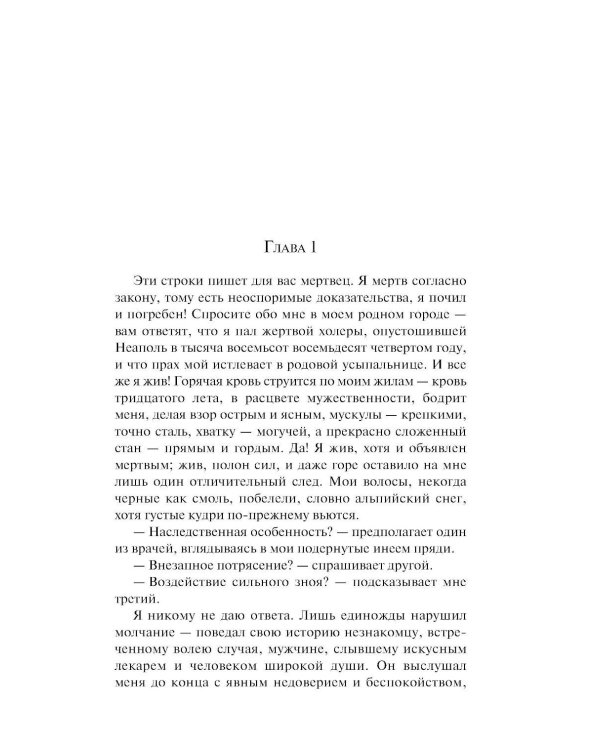 Глава 1

Эти строки пишет для вас мертвец. Я мертв согласно закону, тому есть неоспоримые доказательства, я почил и погребен! Спросите обо мне в моем родном городе — вам ответят, что я пал жертвой холеры, опустошившей Неаполь в тысяча восемьсот восемьдесят четвертом году, и что прах мой истлевает в родовой усыпальнице. И все же я жив! Горячая кровь струится по моим жилам — кровь тридцатого лета, в расцвете мужественности, бодрит меня, делая взор острым и ясным, мускулы — крепкими, точно сталь, хватку — могучей, а прекрасно сложенный стан — прямым и гордым. Да! Я жив, хотя и объявлен мертвым; жив, полон сил, и даже горе оставило на мне лишь один отличительный след. Мои волосы, некогда черные как смоль, побелели, словно альпийский снег, хотя густые кудри по-прежнему вьются.

— Наследственная особенность? — предполагает один из врачей, вглядываясь в мои подернутые инеем пряди.

— Внезапное потрясение? — спрашивает другой.

— Воздействие сильного зноя? — подсказывает мне третий.

Я никому не даю ответа. Лишь единожды нарушил молчание — поведал свою историю незнакомцу, встреченному волею случая, мужчине, слывшему искусным лекарем и человеком широкой души. Он выслушал меня до конца с явным недоверием и беспокойством,